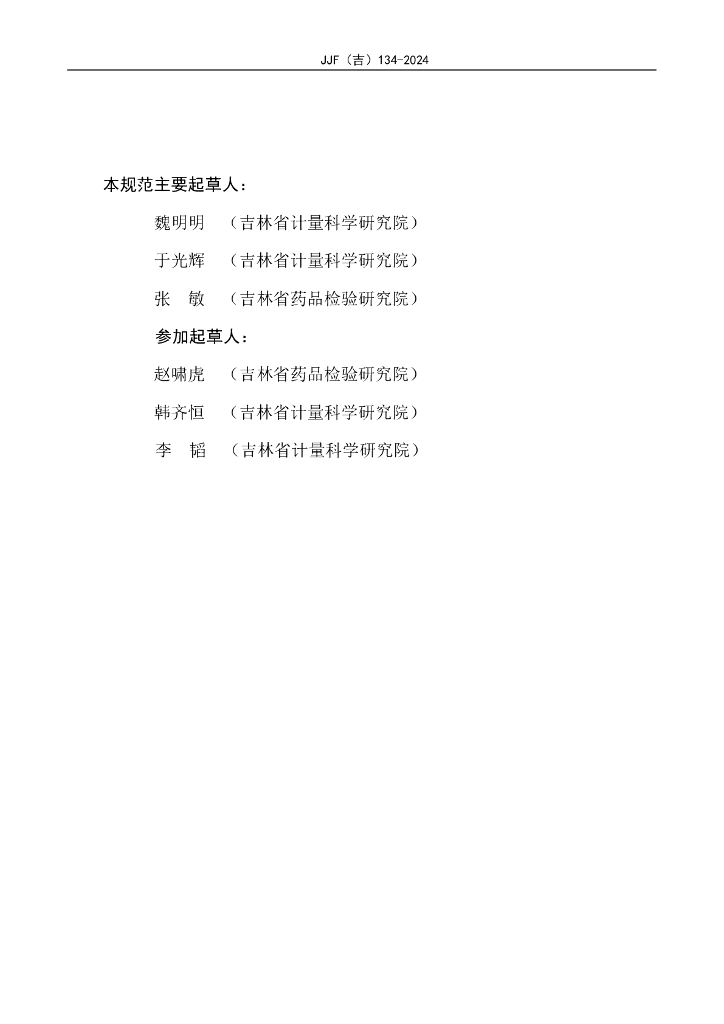 JJF（吉）134-2024

本规范主要起草人：

魏明明 （吉林省计量科学研究院）

于光辉 （吉林省计量科学研究院）

张 敏 （吉林省药品检验研究院）

参加起草人：

赵啸虎 （吉林省药品检验研究院）

韩齐恒 （吉林省计量科学研究院）

李 韬 （吉林省计量科学研究院）